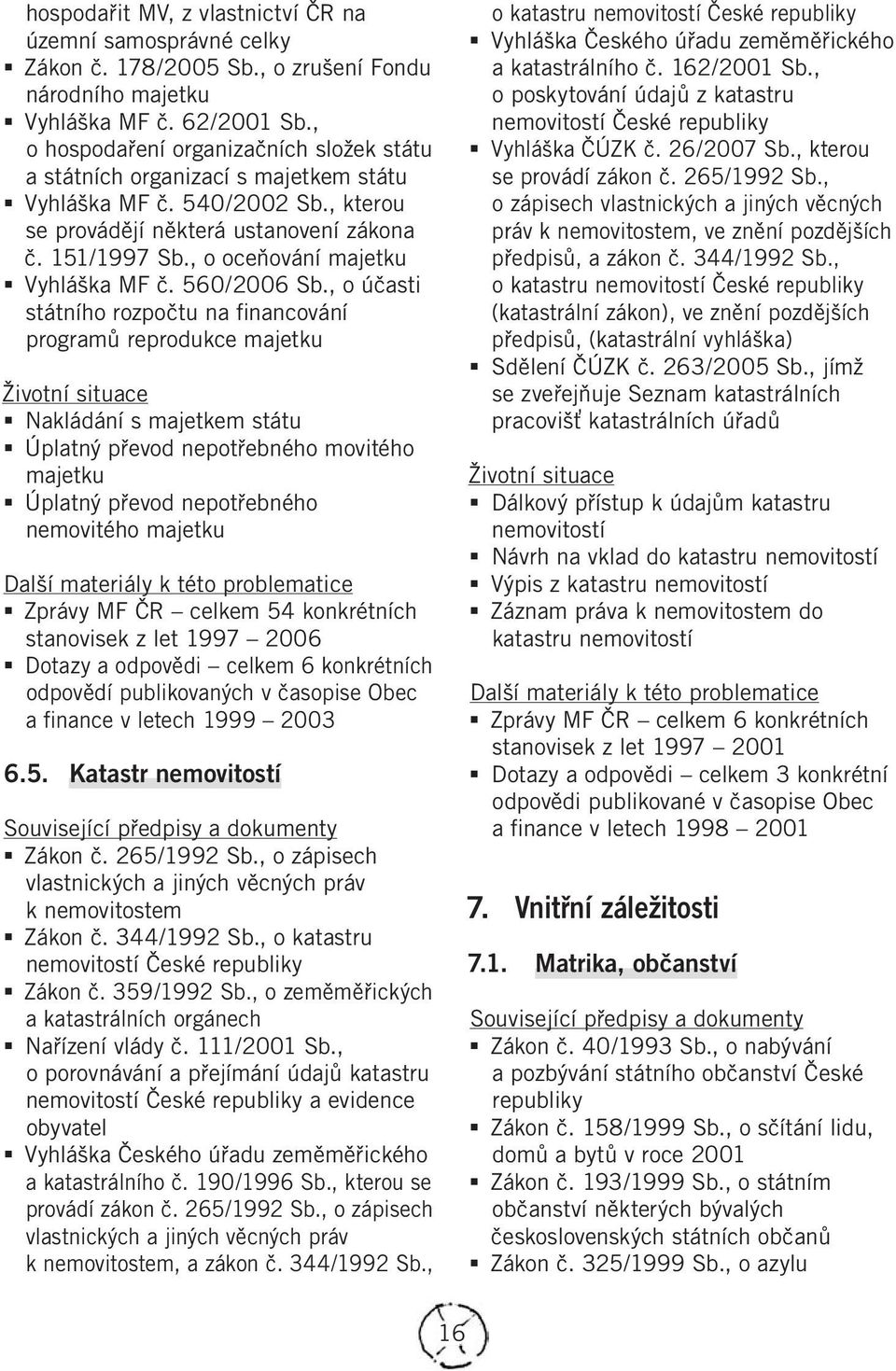 hospodařit MV, z vlastnictví ČR na územní samosprávné celky
▪ Zákon č. 178/2005 Sb., o zrušení Fondu národního majetku
▪ Vyhláška MF č. 62/2001 Sb., o hospodaření organizačních složek státu a státních organizací s majetkem státu
▪ Vyhláška MF č. 540/2002 Sb., kterou se provádějí některá ustanovení zákona č. 151/1997 Sb., o oceňování majetku
▪ Vyhláška MF č. 560/2006 Sb., o účasti státního rozpočtu na financování programů reprodukce majetku

Životní situace
▪ Nakládání s majetkem státu
▪ Úplatný převod nepotřebného movitého majetku
▪ Úplatný převod nepotřebného nemovitého majetku

Další materiály k této problematice
▪ Zprávy MF ČR – celkem 54 konkrétních stanovisek z let 1997 – 2006
▪ Dotazy a odpovědi – celkem 6 konkrétních odpovědí publikovaných v časopise Obec a finance v letech 1999 – 2003

6.5. Katastr nemovitostí

Související předpisy a dokumenty
▪ Zákon č. 265/1992 Sb., o zápisech vlastnických a jiných věcných práv k nemovitostem
▪ Zákon č. 344/1992 Sb., o katastru nemovitostí České republiky
▪ Zákon č. 359/1992 Sb., o zeměměřických a katastrálních orgánech
▪ Nařízení vlády č. 111/2001 Sb., o porovnávání a přejímání údajů katastru nemovitostí České republiky a evidence obyvatel
▪ Vyhláška Českého úřadu zeměměřického a katastrálního č. 190/1996 Sb., kterou se provádí zákon č. 265/1992 Sb., o zápisech vlastnických a jiných věcných práv k nemovitostem, a zákon č. 344/1992 Sb., o katastru nemovitostí České republiky
▪ Vyhláška Českého úřadu zeměměřického a katastrálního č. 162/2001 Sb., o poskytování údajů z katastru nemovitostí České republiky
▪ Vyhláška ČÚZK č. 26/2007 Sb., kterou se provádí zákon č. 265/1992 Sb., o zápisech vlastnických a jiných věcných práv k nemovitostem, ve znění pozdějších předpisů, a zákon č. 344/1992 Sb., o katastru nemovitostí České republiky (katastrální zákon), ve znění pozdějších předpisů, (katastrální vyhláška)
▪ Sdělení ČÚZK č. 263/2005 Sb., jímž se zveřejňuje Seznam katastrálních pracovišť katastrálních úřadů

Životní situace
▪ Dálkový přístup k údajům katastru nemovitostí
▪ Návrh na vklad do katastru nemovitostí
▪ Výpis z katastru nemovitostí
▪ Záznam práva k nemovitostem do katastru nemovitostí

Další materiály k této problematice
▪ Zprávy MF ČR – celkem 6 konkrétních stanovisek z let 1997 – 2001
▪ Dotazy a odpovědi – celkem 3 konkrétní odpovědi publikované v časopise Obec a finance v letech 1998 – 2001

7. Vnitřní záležitosti

7.1. Matrika, občanství

Související předpisy a dokumenty
▪ Zákon č. 40/1993 Sb., o nabývání a pozbývání státního občanství České republiky
▪ Zákon č. 158/1999 Sb., o sčítání lidu, domů a bytů v roce 2001
▪ Zákon č. 193/1999 Sb., o státním občanství některých bývalých československých státních občanů
▪ Zákon č. 325/1999 Sb., o azylu

16